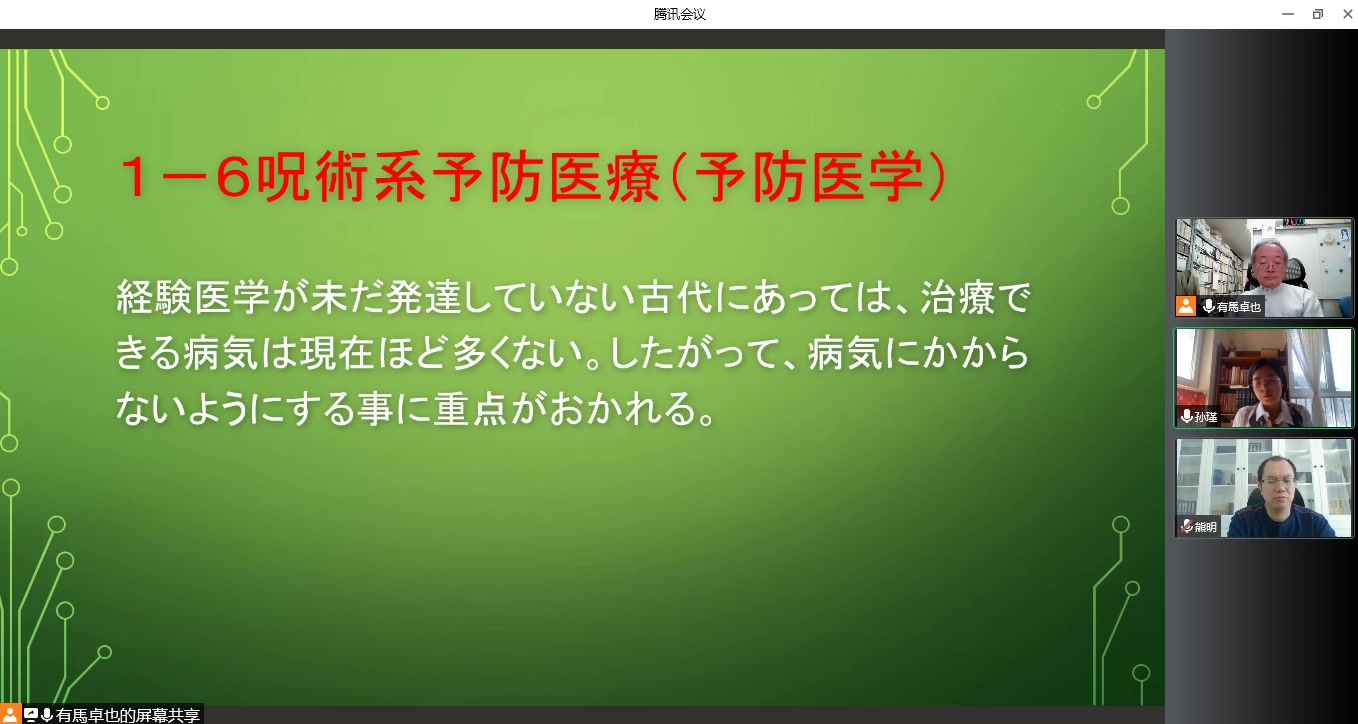 腾讯会议

１－６呪術系予防医療（予防医学）

経験医学が未だ発達していない古代にあっては、治療できる病気は現在ほど多くない。したがって、病気にかからないようにする事に重点がおかれる。

有馬卓也

孙瑾

熊明

有馬卓也的屏幕共享